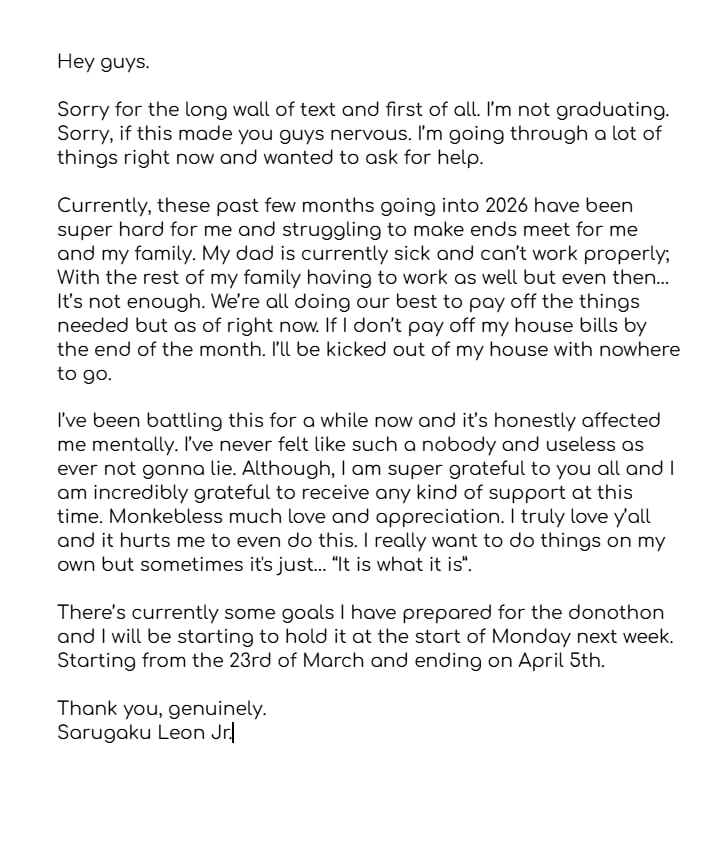 Hey guys.

Sorry for the long wall of text and first of all. I'm not graduating. Sorry, if this made you guys nervous. I'm going through a lot of things right now and wanted to ask for help.

Currently, these past few months going into 2026 have been super hard for me and struggling to make ends meet for me and my family. My dad is currently sick and can't work properly; With the rest of my family having to work as well but even then... It's not enough. We're all doing our best to pay off the things needed but as of right now. If I don't pay off my house bills by the end of the month. I'll be kicked out of my house with nowhere to go.

I've been battling this for a while now and it's honestly affected me mentally. I've never felt like such a nobody and useless as ever not gonna lie. Although, I am super grateful to you all and I am incredibly grateful to receive any kind of support at this time. Monkebless much love and appreciation. I truly love y'all and it hurts me to even do this. I really want to do things on my own but sometimes it's just... "It is what it is".

There's currently some goals I have prepared for the donothon and I will be starting to hold it at the start of Monday next week. Starting from the 23rd of March and ending on April 5th.

Thank you, genuinely.
Sarugaku Leon Jr.